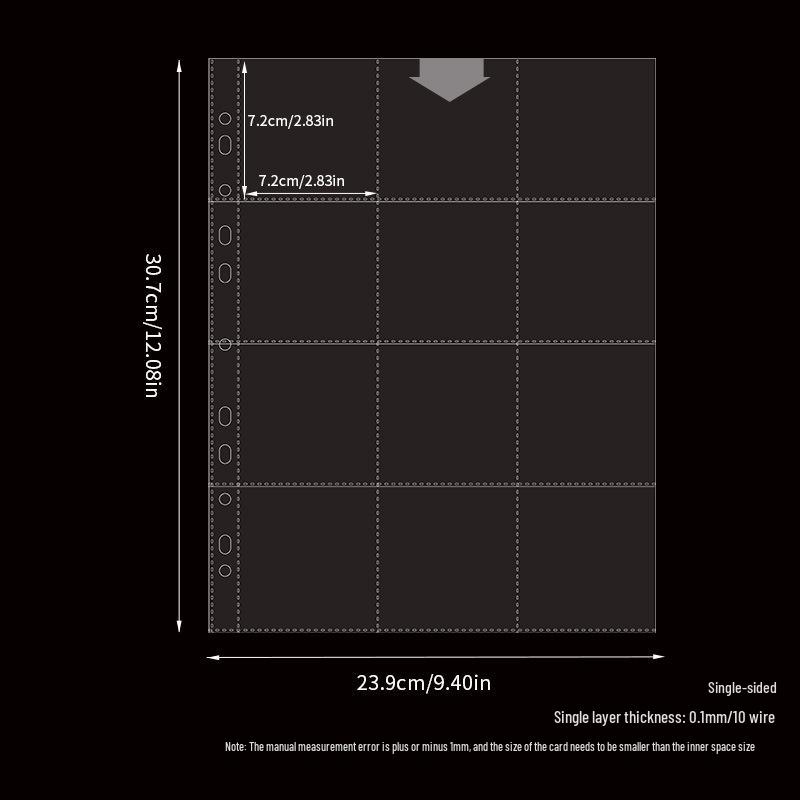 7.2cm/2.83in

7.2cm/2.83in

30.7cm/12.08in

23.9cm/9.40in

Single-sided

Single layer thickness: 0.1mm/10 wire

Note: The manual measurement error is plus or minus 1mm, and the size of the card needs to be smaller than the inner space size